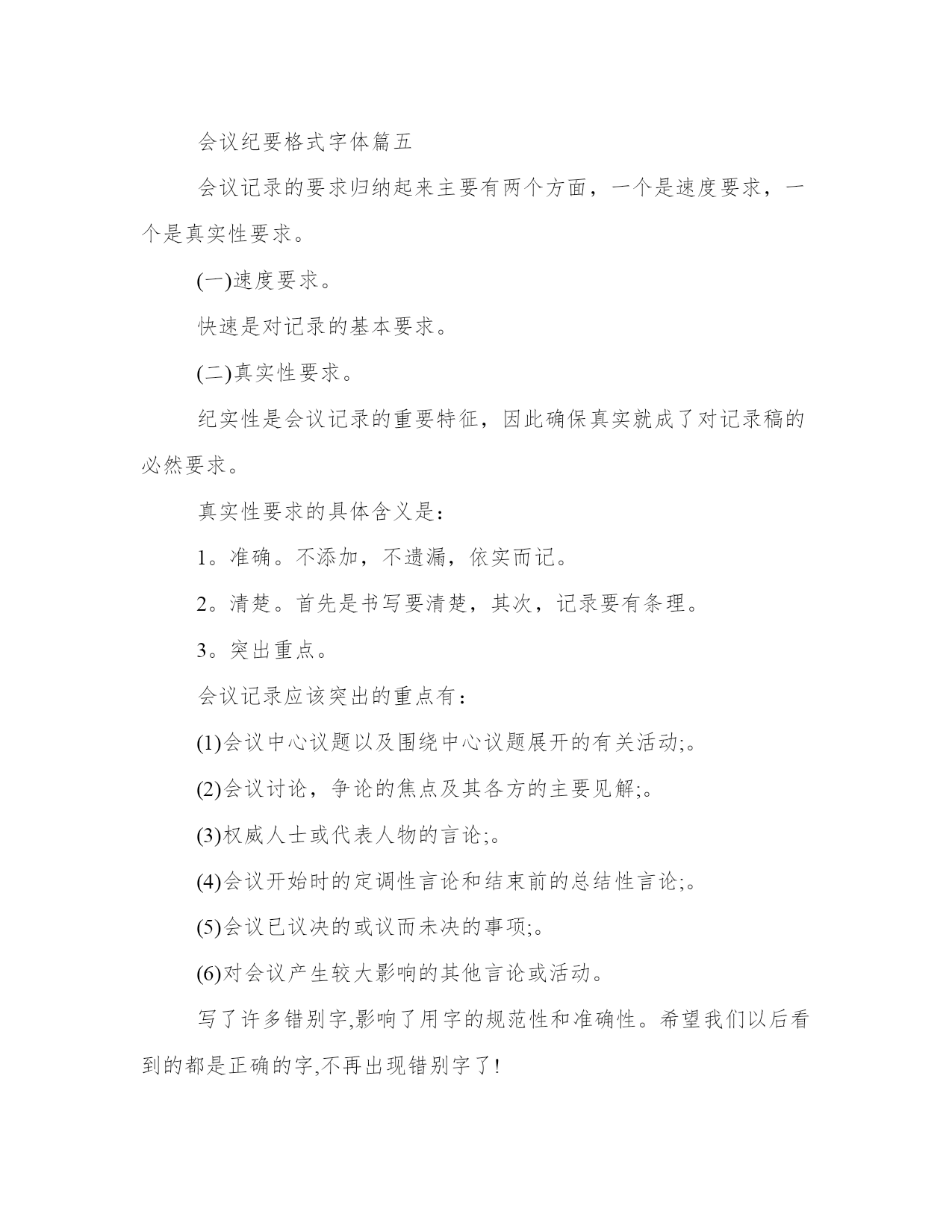 会议纪要格式字体篇五

会议记录的要求归纳起来主要有两个方面，一个是速度要求，一个是真实性要求。

(一)速度要求。

快速是对记录的基本要求。

(二)真实性要求。

纪实性是会议记录的重要特征，因此确保真实就成了对记录稿的必然要求。

真实性要求的具体含义是：

1。准确。不添加，不遗漏，依实而记。

2。清楚。首先是书写要清楚，其次，记录要有条理。

3。突出重点。

会议记录应该突出的重点有：

(1)会议中心议题以及围绕中心议题展开的有关活动;。

(2)会议讨论，争论的焦点及其各方的主要见解;。

(3)权威人士或代表人物的言论;。

(4)会议开始时的定调性言论和结束前的总结性言论;。

(5)会议已议决的或议而未决的事项;。

(6)对会议产生较大影响的其他言论或活动。

写了许多错别字,影响了用字的规范性和准确性。希望我们以后看到的都是正确的字,不再出现错别字了!